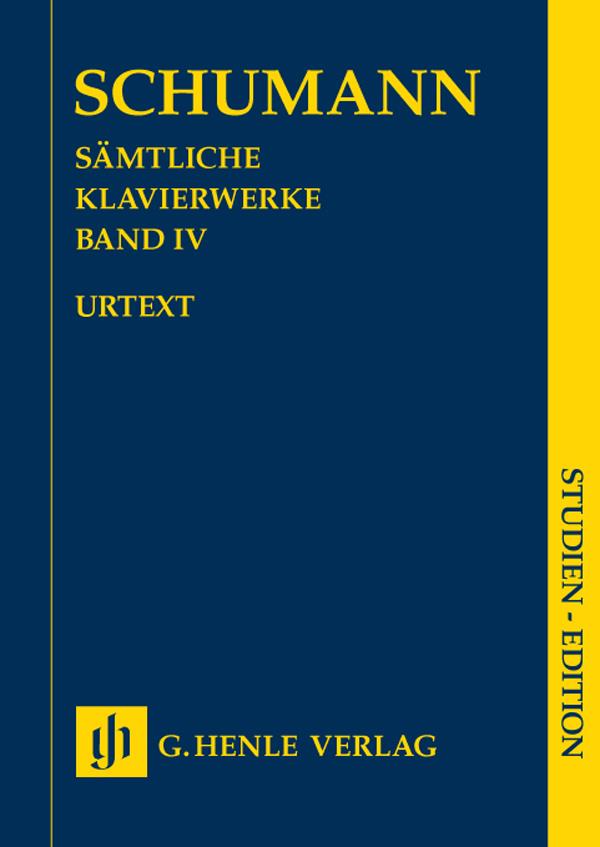 SCHUMANN

SÄMTLICHE KLAVIERWERKE BAND IV

URTEXT

STUDIEN - EDITION

gh G. HENLE VERLAG